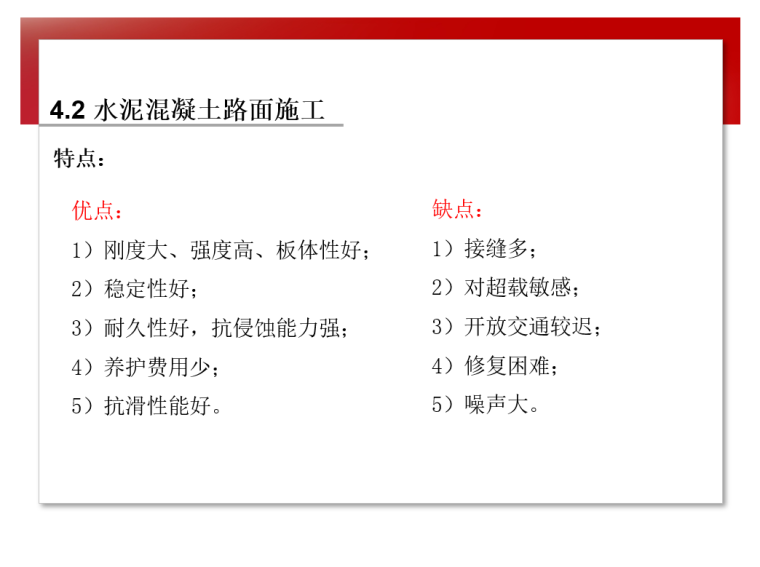 4.2 水泥混凝土路面施工

特点：

优点：

1）刚度大、强度高、板体性好；

2）稳定性好；

3）耐久性好，抗侵蚀能力强；

4）养护费用少；

5）抗滑性能好。

缺点：

1）接缝多；

2）对超载敏感；

3）开放交通较迟；

4）修复困难；

5）噪声大。